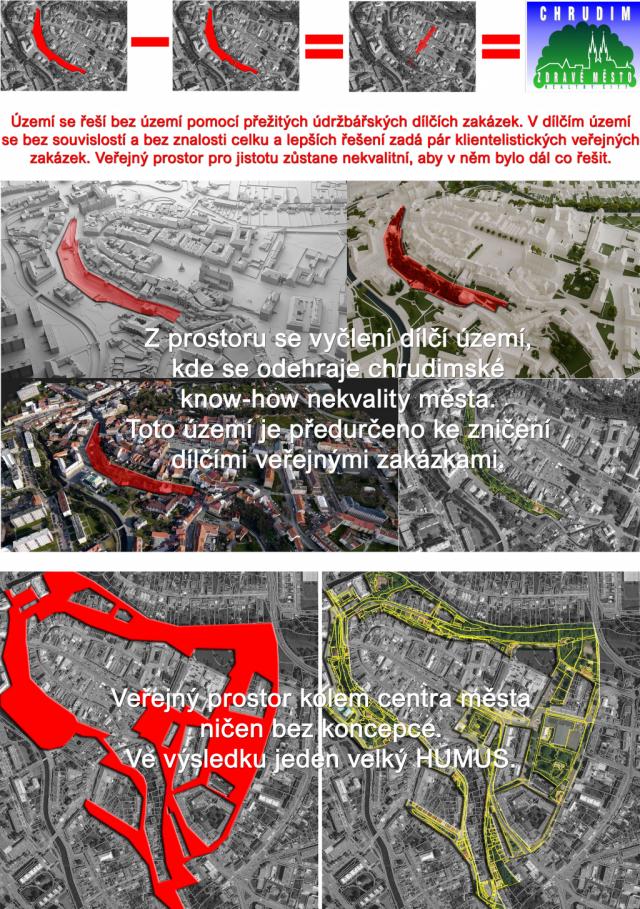 CHRUDIM
ZDRAVÉ MĚSTO

Území se řeší bez území pomocí přežitých údržbářských dílčích zakázek. V dílčím území se bez souvislostí a bez znalosti celku a lepších řešení zadá pár klientelistických veřejných zakázek. Veřejný prostor pro jistotu zůstane nekvalitní, aby v něm bylo dál co řešit.

Z prostoru se vyčlení dílčí území, kde se odehraje chrudimské know-how nekvality města. Toto území je předurčeno ke zničení dílčími veřejnými zakázkami.

Veřejný prostor kolem centra města ničen bez koncepce. Ve výsledku jeden velký HUMUS.